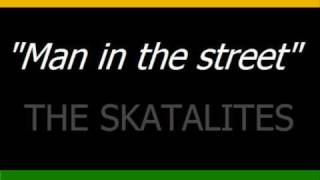 "Man in the street"

THE SKATALITES